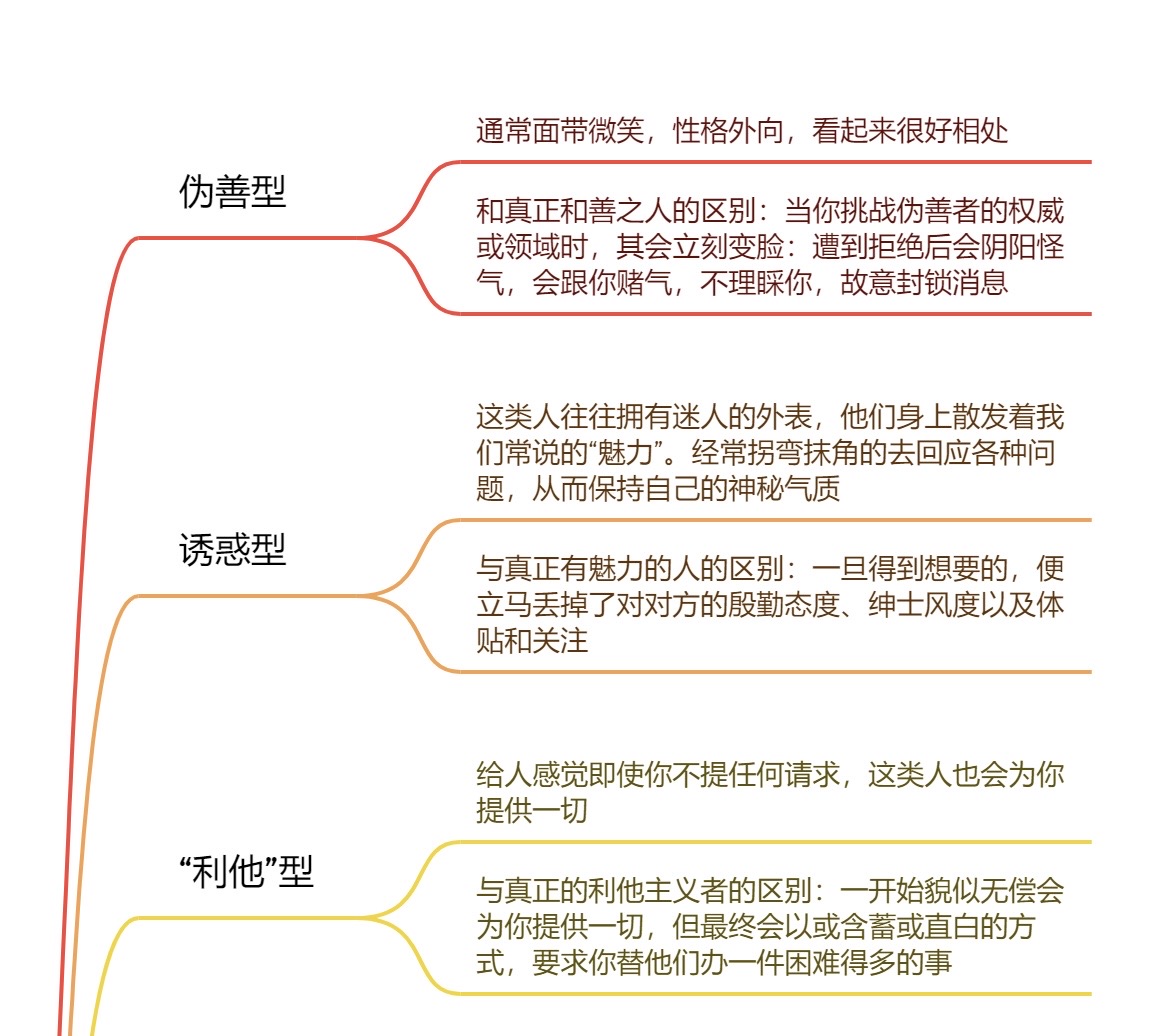 伪善型

通常面带微笑，性格外向，看起来很好相处

和真正和善之人的区别：当你挑战伪善者的权威或领域时，其会立刻变脸：遭到拒绝后会阴阳怪气，会跟你赌气，不理睬你，故意封锁消息

诱惑型

这类人往往拥有迷人的外表，他们身上散发着我们常说的“魅力”。经常拐弯抹角的去回应各种问题，从而保持自己的神秘气质

与真正有魅力的人的区别：一旦得到想要的，便立马丢掉了对对方的殷勤态度、绅士风度以及体贴和关注

“利他”型

给人感觉即使你不提任何请求，这类人也会为你提供一切

与真正的利他主义者的区别：一开始貌似无偿会为你提供一切，但最终会以或含蓄或直白的方式，要求你替他们办一件困难得多的事